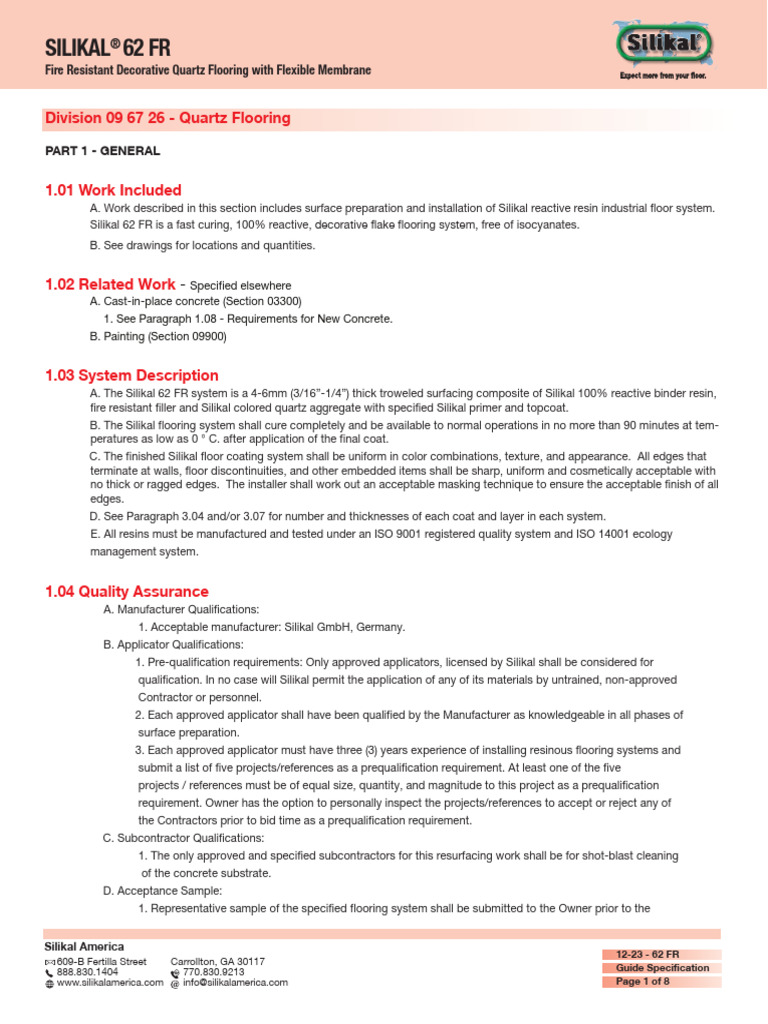 SILIKAL® 62 FR
Fire Resistant Decorative Quartz Flooring with Flexible Membrane

Silikal®
Expect more from your floor.

Division 09 67 26 - Quartz Flooring

PART 1 - GENERAL

1.01 Work Included
A. Work described in this section includes surface preparation and installation of Silikal reactive resin industrial floor system. Silikal 62 FR is a fast curing, 100% reactive, decorative flake flooring system, free of isocyanates.
B. See drawings for locations and quantities.

1.02 Related Work - Specified elsewhere
A. Cast-in-place concrete (Section 03300)
1. See Paragraph 1.08 - Requirements for New Concrete.
B. Painting (Section 09900)

1.03 System Description
A. The Silikal 62 FR system is a 4-6mm (3/16"-1/4") thick troweled surfacing composite of Silikal 100% reactive binder resin, fire resistant filler and Silikal colored quartz aggregate with specified Silikal primer and topcoat.
B. The Silikal flooring system shall cure completely and be available to normal operations in no more than 90 minutes at temperatures as low as 0 ° C. after application of the final coat.
C. The finished Silikal floor coating system shall be uniform in color combinations, texture, and appearance. All edges that terminate at walls, floor discontinuities, and other embedded items shall be sharp, uniform and cosmetically acceptable with no thick or ragged edges. The installer shall work out an acceptable masking technique to ensure the acceptable finish of all edges.
D. See Paragraph 3.04 and/or 3.07 for number and thicknesses of each coat and layer in each system.
E. All resins must be manufactured and tested under an ISO 9001 registered quality system and ISO 14001 ecology management system.

1.04 Quality Assurance
A. Manufacturer Qualifications:
1. Acceptable manufacturer: Silikal GmbH, Germany.
B. Applicator Qualifications:
1. Pre-qualification requirements: Only approved applicators, licensed by Silikal shall be considered for qualification. In no case will Silikal permit the application of any of its materials by untrained, non-approved Contractor or personnel.
2. Each approved applicator shall have been qualified by the Manufacturer as knowledgeable in all phases of surface preparation.
3. Each approved applicator must have three (3) years experience of installing resinous flooring systems and submit a list of five projects/references as a prequalification requirement. At least one of the five projects / references must be of equal size, quantity, and magnitude to this project as a prequalification requirement. Owner has the option to personally inspect the projects/references to accept or reject any of the Contractors prior to bid time as a prequalification requirement.
C. Subcontractor Qualifications:
1. The only approved and specified subcontractors for this resurfacing work shall be for shot-blast cleaning of the concrete substrate.
D. Acceptance Sample:
1. Representative sample of the specified flooring system shall be submitted to the Owner prior to the

Silikal America
609-B Fertilla Street
888.830.1404
www.silikalamerica.com
Carrollton, GA 30117
770.830.9213
info@silikalamerica.com

12-23 - 62 FR
Guide Specification
Page 1 of 8